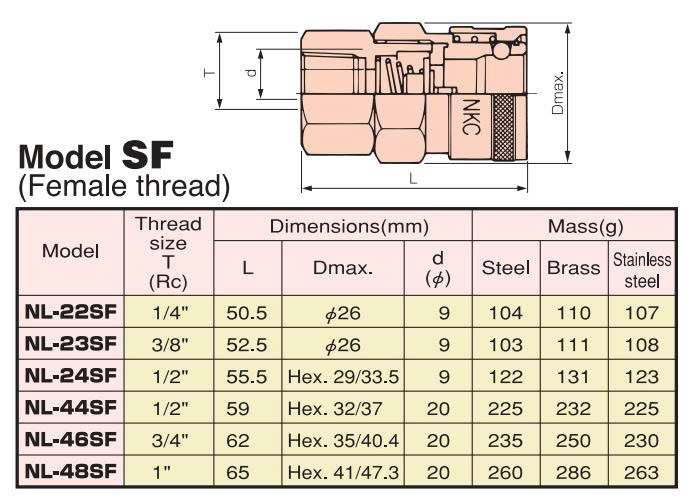 T

d

NKC

Dmax.

L

Model SF
(Female thread)

| Model | Thread size T (Rc) | Dimensions(mm) L | Dimensions(mm) Dmax. | Dimensions(mm) d ($\phi$) | Mass(g) Steel | Mass(g) Brass | Mass(g) Stainless steel |
|---|---|---|---|---|---|---|---|
| NL-22SF | 1/4" | 50.5 | $\phi$26 | 9 | 104 | 110 | 107 |
| NL-23SF | 3/8" | 52.5 | $\phi$26 | 9 | 103 | 111 | 108 |
| NL-24SF | 1/2" | 55.5 | Hex. 29/33.5 | 9 | 122 | 131 | 123 |
| NL-44SF | 1/2" | 59 | Hex. 32/37 | 20 | 225 | 232 | 225 |
| NL-46SF | 3/4" | 62 | Hex. 35/40.4 | 20 | 235 | 250 | 230 |
| NL-48SF | 1" | 65 | Hex. 41/47.3 | 20 | 260 | 286 | 263 |